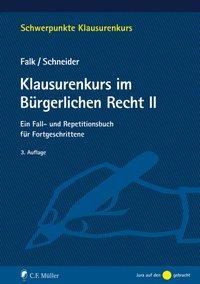 Schwerpunkte Klausurenkurs

Falk / Schneider

Klausurenkurs im Bürgerlichen Recht II

Ein Fall- und Repetitionsbuch für Fortgeschrittene

3. Auflage

C.F. Müller

Jura auf den gebracht